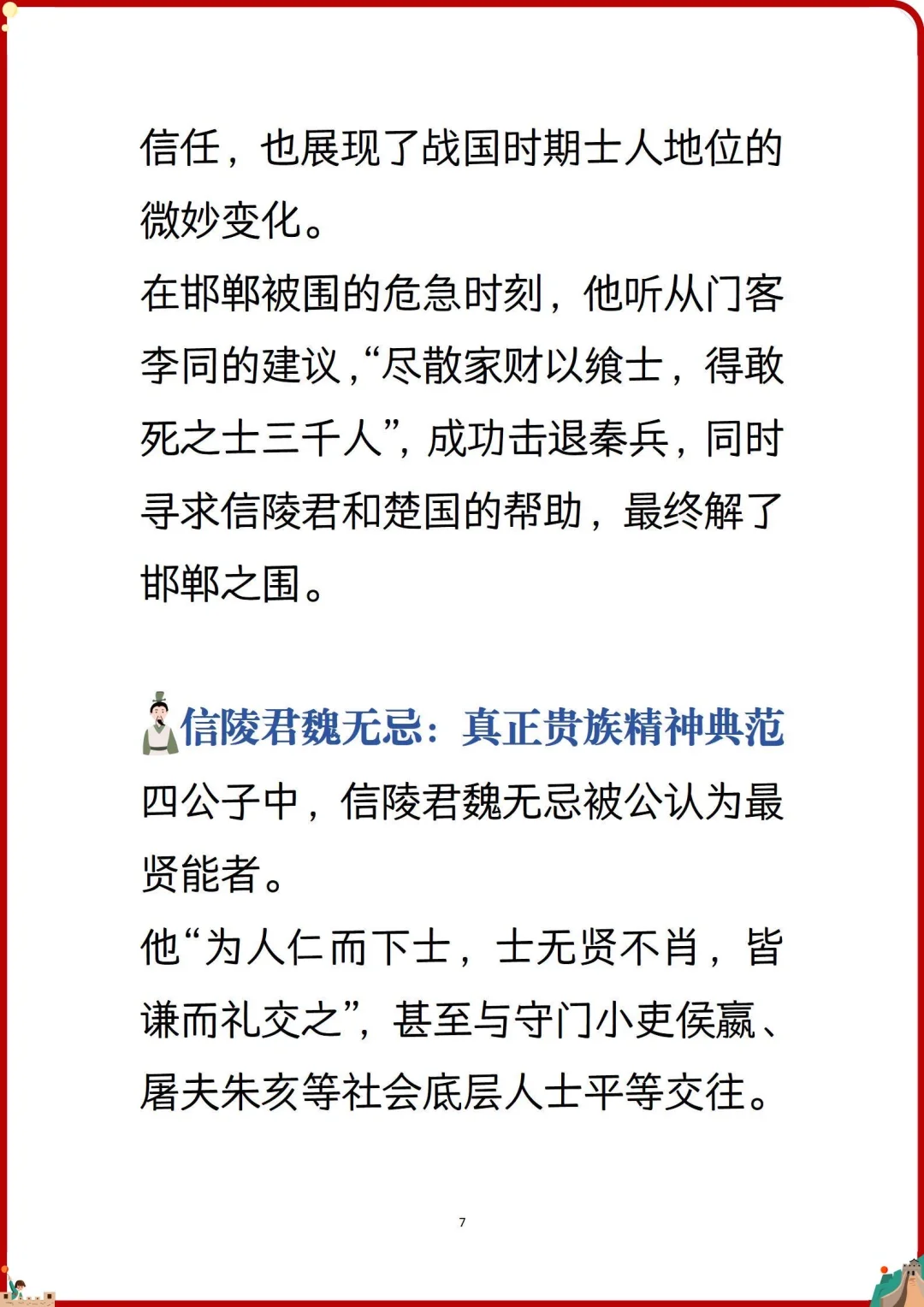 信任，也展现了战国时期士人地位的微妙变化。
在邯郸被围的危急时刻，他听从门客李同的建议，“尽散家财以飨士，得敢死之士三千人”，成功击退秦兵，同时寻求信陵君和楚国的帮助，最终解了邯郸之围。

信陵君魏无忌：真正贵族精神典范
四公子中，信陵君魏无忌被公认为最贤能者。
他“为人仁而下士，士无贤不肖，皆谦而礼交之”，甚至与守门小吏侯嬴、屠夫朱亥等社会底层人士平等交往。

7